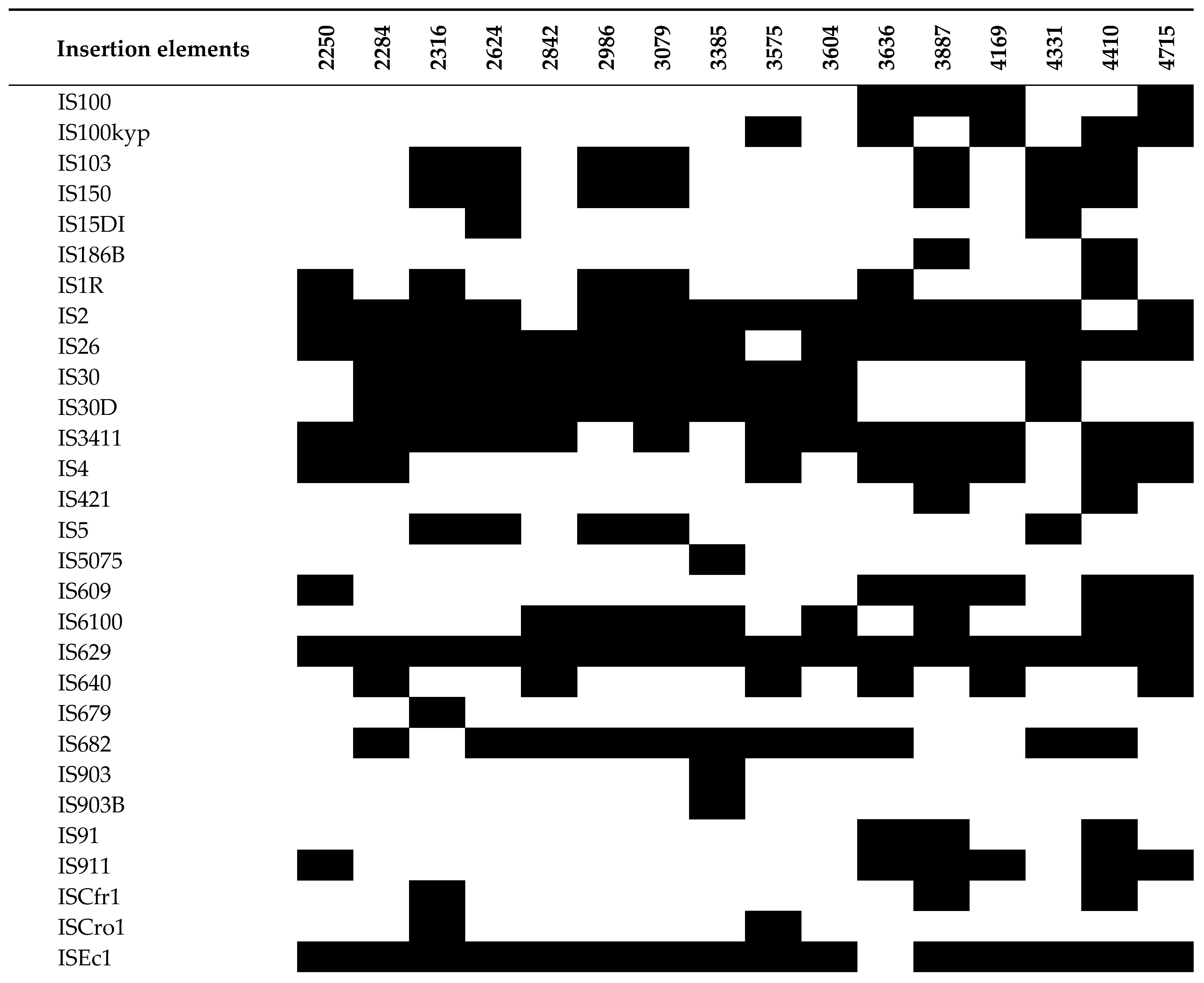 | Insertion elements | 2250 | 2284 | 2316 | 2624 | 2842 | 2986 | 3079 | 3385 | 3575 | 3604 | 3636 | 3887 | 4169 | 4331 | 4410 | 4715 |
|---|---|---|---|---|---|---|---|---|---|---|---|---|---|---|---|---|
| IS100 | | | | | | | | | | | | | | | | |
| IS100kyp | | | | | | | | | | | | | | | | |
| IS103 | | | | | | | | | | | | | | | | |
| IS150 | | | | | | | | | | | | | | | | |
| IS15DI | | | | | | | | | | | | | | | | |
| IS186B | | | | | | | | | | | | | | | | |
| IS1R | | | | | | | | | | | | | | | | |
| IS2 | | | | | | | | | | | | | | | | |
| IS26 | | | | | | | | | | | | | | | | |
| IS30 | | | | | | | | | | | | | | | | |
| IS30D | | | | | | | | | | | | | | | | |
| IS3411 | | | | | | | | | | | | | | | | |
| IS4 | | | | | | | | | | | | | | | | |
| IS421 | | | | | | | | | | | | | | | | |
| IS5 | | | | | | | | | | | | | | | | |
| IS5075 | | | | | | | | | | | | | | | | |
| IS609 | | | | | | | | | | | | | | | | |
| IS6100 | | | | | | | | | | | | | | | | |
| IS629 | | | | | | | | | | | | | | | | |
| IS640 | | | | | | | | | | | | | | | | |
| IS679 | | | | | | | | | | | | | | | | |
| IS682 | | | | | | | | | | | | | | | | |
| IS903 | | | | | | | | | | | | | | | | |
| IS903B | | | | | | | | | | | | | | | | |
| IS91 | | | | | | | | | | | | | | | | |
| IS911 | | | | | | | | | | | | | | | | |
| ISCfr1 | | | | | | | | | | | | | | | | |
| ISCro1 | | | | | | | | | | | | | | | | |
| ISEc1 | | | | | | | | | | | | | | | | |